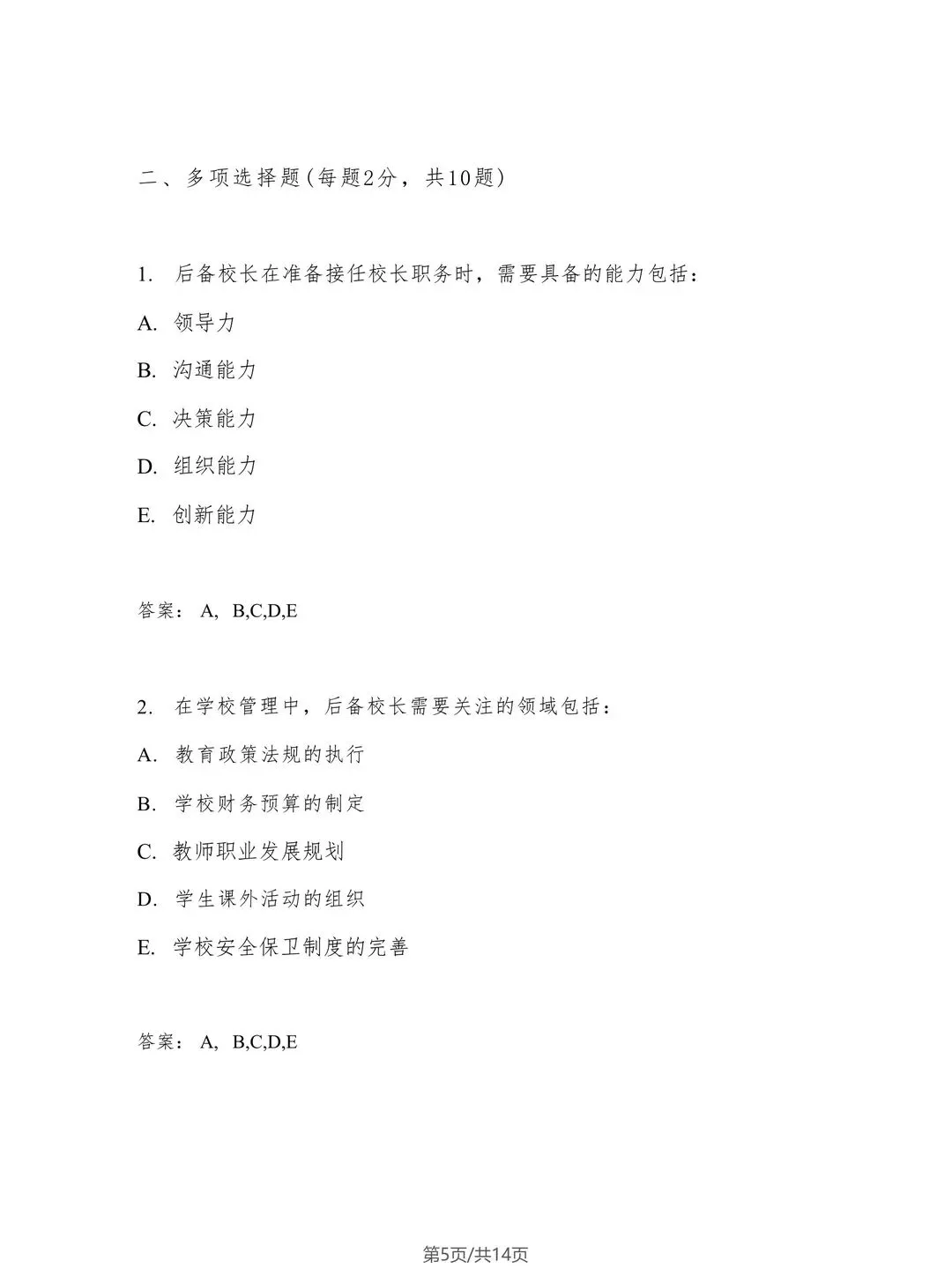 二、多项选择题(每题2分，共10题)

1. 后备校长在准备接任校长职务时，需要具备的能力包括：

A. 领导力

B. 沟通能力

C. 决策能力

D. 组织能力

E. 创新能力

答案： A, B,C,D,E

2. 在学校管理中，后备校长需要关注的领域包括：

A. 教育政策法规的执行

B. 学校财务预算的制定

C. 教师职业发展规划

D. 学生课外活动的组织

E. 学校安全保卫制度的完善

答案： A, B,C,D,E

第5页/共14页